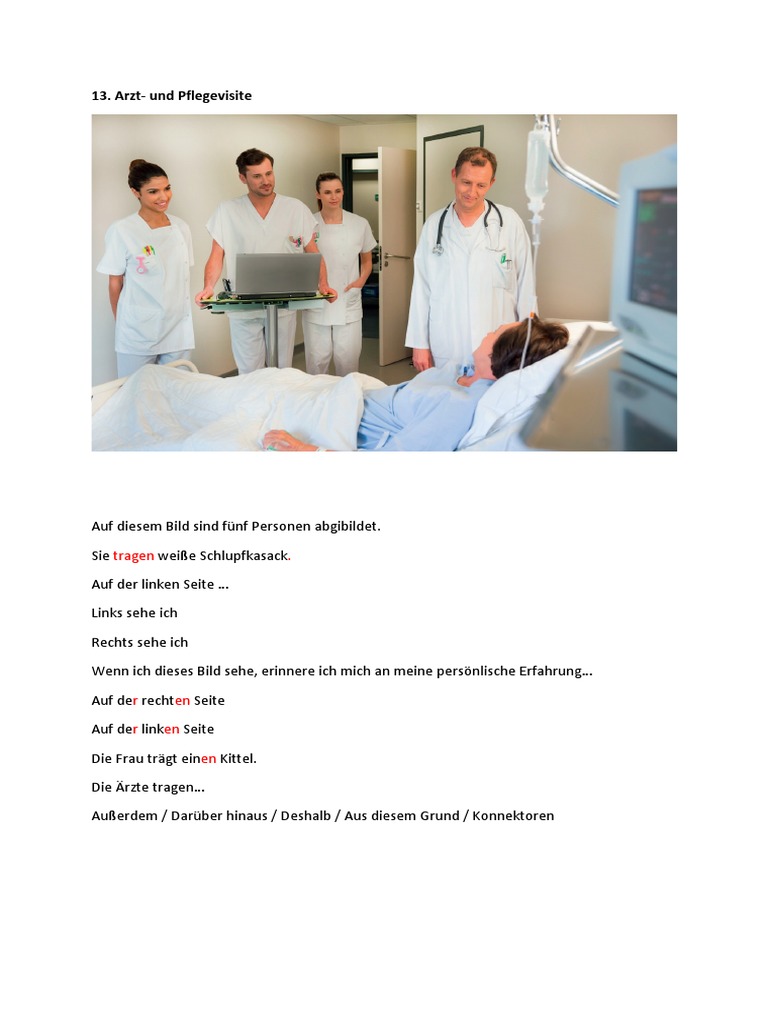 13. Arzt- und Pflegevisite

Auf diesem Bild sind fünf Personen abgibildet.

Sie tragen weiße Schlupfkasack.

Auf der linken Seite ...

Links sehe ich

Rechts sehe ich

Wenn ich dieses Bild sehe, erinnere ich mich an meine persönlische Erfahrung...

Auf der rechten Seite

Auf der linken Seite

Die Frau trägt einen Kittel.

Die Ärzte tragen...

Außerdem / Darüber hinaus / Deshalb / Aus diesem Grund / Konnektoren